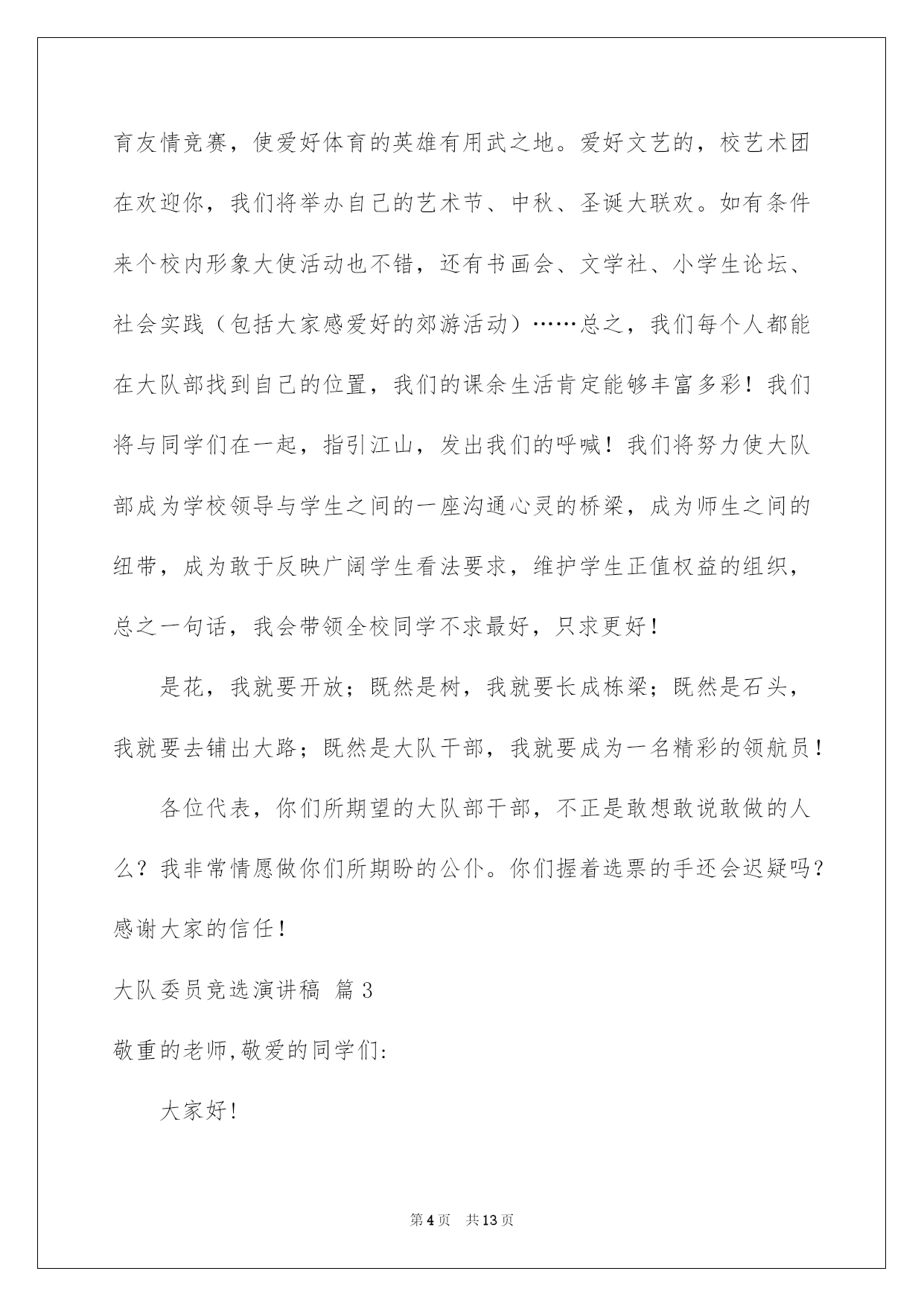 育友情竞赛，使爱好体育的英雄有用武之地。爱好文艺的，校艺术团在欢迎你，我们将举办自己的艺术节、中秋、圣诞大联欢。如有条件来个校内形象大使活动也不错，还有书画会、文学社、小学生论坛、社会实践（包括大家感爱好的郊游活动）……总之，我们每个人都能在大队部找到自己的位置，我们的课余生活肯定能够丰富多彩！我们将与同学们在一起，指引江山，发出我们的呼喊！我们将努力使大队部成为学校领导与学生之间的一座沟通心灵的桥梁，成为师生之间的纽带，成为敢于反映广阔学生看法要求，维护学生正值权益的组织，总之一句话，我会带领全校同学不求最好，只求更好！

是花，我就要开放；既然是树，我就要长成栋梁；既然是石头，我就要去铺出大路；既然是大队干部，我就要成为一名精彩的领航员！

各位代表，你们所期望的大队部干部，不正是敢想敢说敢做的人么？我非常情愿做你们所期盼的公仆。你们握着选票的手还会迟疑吗？感谢大家的信任！

大队委员竞选演讲稿 篇3

敬重的老师,敬爱的同学们:

大家好!

第4页 共13页